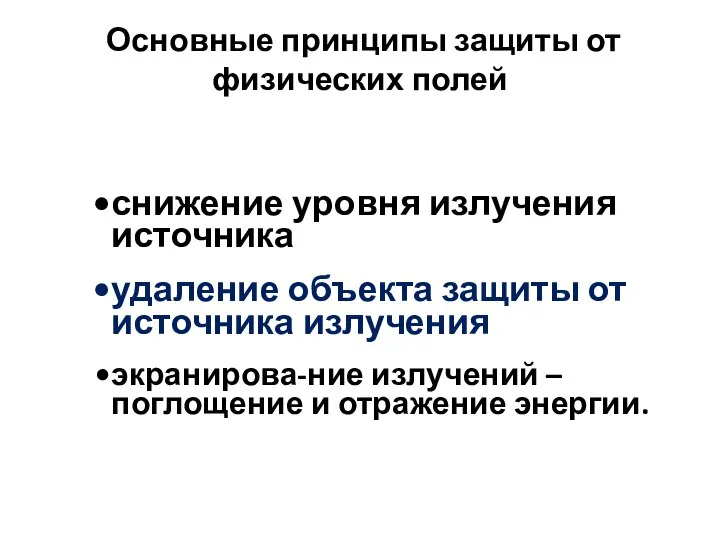 Основные принципы защиты от физических полей

•снижение уровня излучения источника

•удаление объекта защиты от источника излучения

•экранирова-ние излучений – поглощение и отражение энергии.